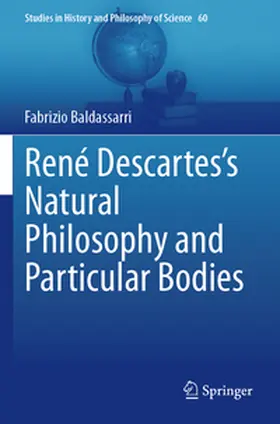 Studies in History and Philosophy of Science 60

Fabrizio Baldassarri

René Descartes's Natural Philosophy and Particular Bodies

Springer